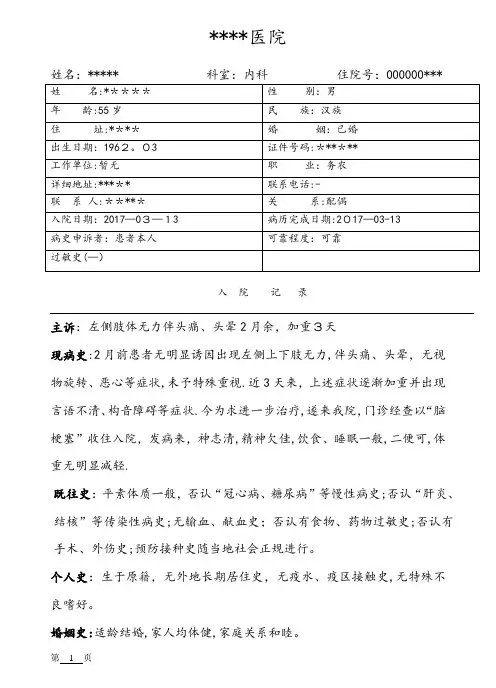 ****医院

姓名：*****　　科室：内科　　住院号：000000***

| 姓　　名：***** | 性　　别：男 |
|---|---|
| 年　　龄：55岁 | 民　　族：汉族 |
| 住　　址：**** | 婚　　姻：已婚 |
| 出生日期：1962。03 | 证件号码：****** |
| 工作单位：暂无 | 职　　业：务农 |
| 详细地址：***** | 联系电话：- |
| 联　系　人：***** | 关　　系：配偶 |
| 入院日期：2017—03—13 | 病历完成日期：2017—03-13 |
| 病史申诉者：患者本人 | 可靠程度：可靠 |
| 过敏史(—) | |

入　院　记　录

主诉：左侧肢体无力伴头痛、头晕2月余，加重3天

现病史：2月前患者无明显诱因出现左侧上下肢无力，伴头痛、头晕，无视物旋转、恶心等症状，未予特殊重视.近3天来，上述症状逐渐加重并出现言语不清、构音障碍等症状.今为求进一步治疗，遂来我院，门诊经查以“脑梗塞”收住入院，发病来，神志清，精神欠佳，饮食、睡眠一般，二便可，体重无明显减轻.

既往史：平素体质一般，否认“冠心病、糖尿病”等慢性病史；否认“肝炎、结核”等传染性病史；无输血、献血史；否认有食物、药物过敏史；否认有手术、外伤史；预防接种史随当地社会正规进行。

个人史：生于原籍，无外地长期居住史，无疫水、疫区接触史，无特殊不良嗜好。

婚姻史：适龄结婚，家人均体健，家庭关系和睦。

第 1 页